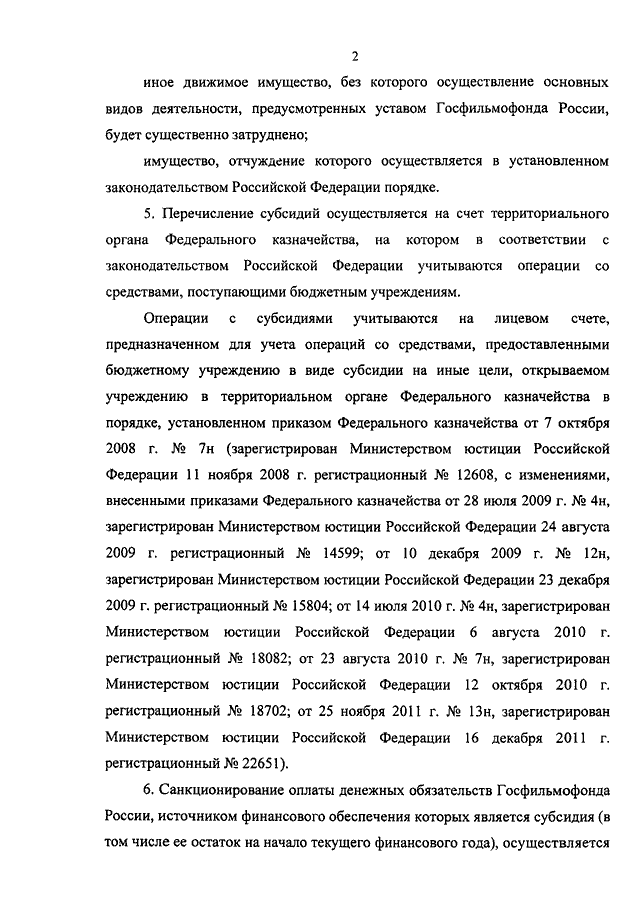 2

иное движимое имущество, без которого осуществление основных видов деятельности, предусмотренных уставом Госфильмофонда России, будет существенно затруднено;

имущество, отчуждение которого осуществляется в установленном законодательством Российской Федерации порядке.

5. Перечисление субсидий осуществляется на счет территориального органа Федерального казначейства, на котором в соответствии с законодательством Российской Федерации учитываются операции со средствами, поступающими бюджетным учреждениям.

Операции с субсидиями учитываются на лицевом счете, предназначенном для учета операций со средствами, предоставленными бюджетному учреждению в виде субсидии на иные цели, открываемом учреждению в территориальном органе Федерального казначейства в порядке, установленном приказом Федерального казначейства от 7 октября 2008 г. № 7н (зарегистрирован Министерством юстиции Российской Федерации 11 ноября 2008 г. регистрационный № 12608, с изменениями, внесенными приказами Федерального казначейства от 28 июля 2009 г. № 4н, зарегистрирован Министерством юстиции Российской Федерации 24 августа 2009 г. регистрационный № 14599; от 10 декабря 2009 г. № 12н, зарегистрирован Министерством юстиции Российской Федерации 23 декабря 2009 г. регистрационный № 15804; от 14 июля 2010 г. № 4н, зарегистрирован Министерством юстиции Российской Федерации 6 августа 2010 г. регистрационный № 18082; от 23 августа 2010 г. № 7н, зарегистрирован Министерством юстиции Российской Федерации 12 октября 2010 г. регистрационный № 18702; от 25 ноября 2011 г. № 13н, зарегистрирован Министерством юстиции Российской Федерации 16 декабря 2011 г. регистрационный № 22651).

6. Санкционирование оплаты денежных обязательств Госфильмофонда России, источником финансового обеспечения которых является субсидия (в том числе ее остаток на начало текущего финансового года), осуществляется